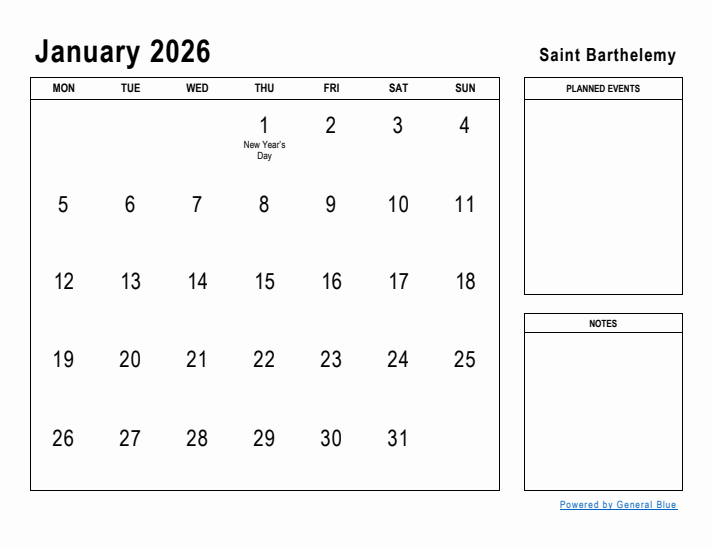 January 2026

Saint Barthelemy

| MON | TUE | WED | THU | FRI | SAT | SUN |
|---|---|---|---|---|---|---|
| | | | 1 New Year's Day | 2 | 3 | 4 |
| 5 | 6 | 7 | 8 | 9 | 10 | 11 |
| 12 | 13 | 14 | 15 | 16 | 17 | 18 |
| 19 | 20 | 21 | 22 | 23 | 24 | 25 |
| 26 | 27 | 28 | 29 | 30 | 31 | |

PLANNED EVENTS

NOTES

Powered by General Blue